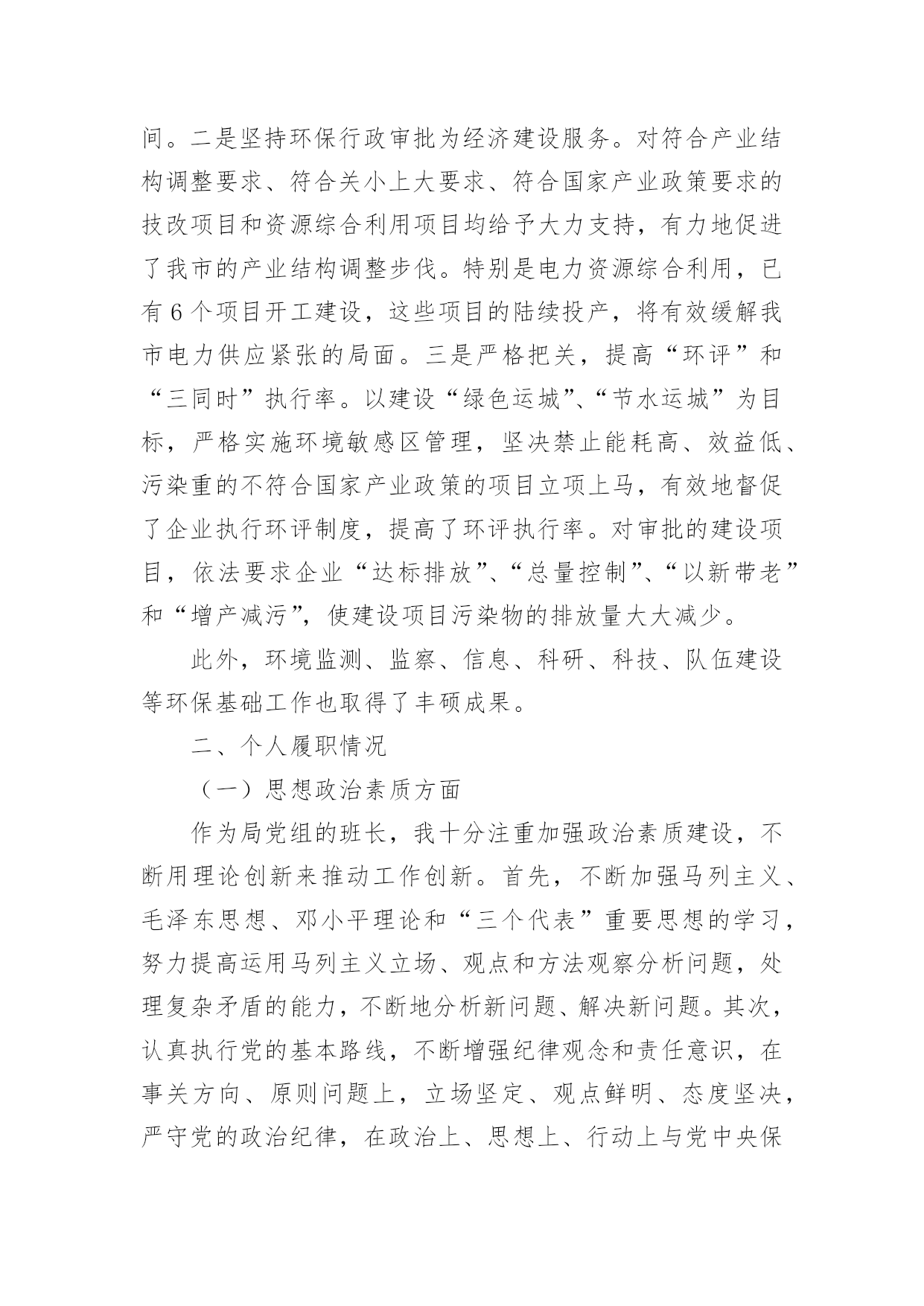 间。二是坚持环保行政审批为经济建设服务。对符合产业结构调整要求、符合关小上大要求、符合国家产业政策要求的技改项目和资源综合利用项目均给予大力支持，有力地促进了我市的产业结构调整步伐。特别是电力资源综合利用，已有6个项目开工建设，这些项目的陆续投产，将有效缓解我市电力供应紧张的局面。三是严格把关，提高“环评”和“三同时”执行率。以建设“绿色运城”、“节水运城”为目标，严格实施环境敏感区管理，坚决禁止能耗高、效益低、污染重的不符合国家产业政策的项目立项上马，有效地督促了企业执行环评制度，提高了环评执行率。对审批的建设项目，依法要求企业“达标排放”、“总量控制”、“以新带老”和“增产减污”，使建设项目污染物的排放量大大减少。

此外，环境监测、监察、信息、科研、科技、队伍建设等环保基础工作也取得了丰硕成果。

二、个人履职情况

（一）思想政治素质方面

作为局党组的班长，我十分注重加强政治素质建设，不断用理论创新来推动工作创新。首先，不断加强马列主义、毛泽东思想、邓小平理论和“三个代表”重要思想的学习，努力提高运用马列主义立场、观点和方法观察分析问题，处理复杂矛盾的能力，不断地分析新问题、解决新问题。其次，认真执行党的基本路线，不断增强纪律观念和责任意识，在事关方向、原则问题上，立场坚定、观点鲜明、态度坚决，严守党的政治纪律，在政治上、思想上、行动上与党中央保